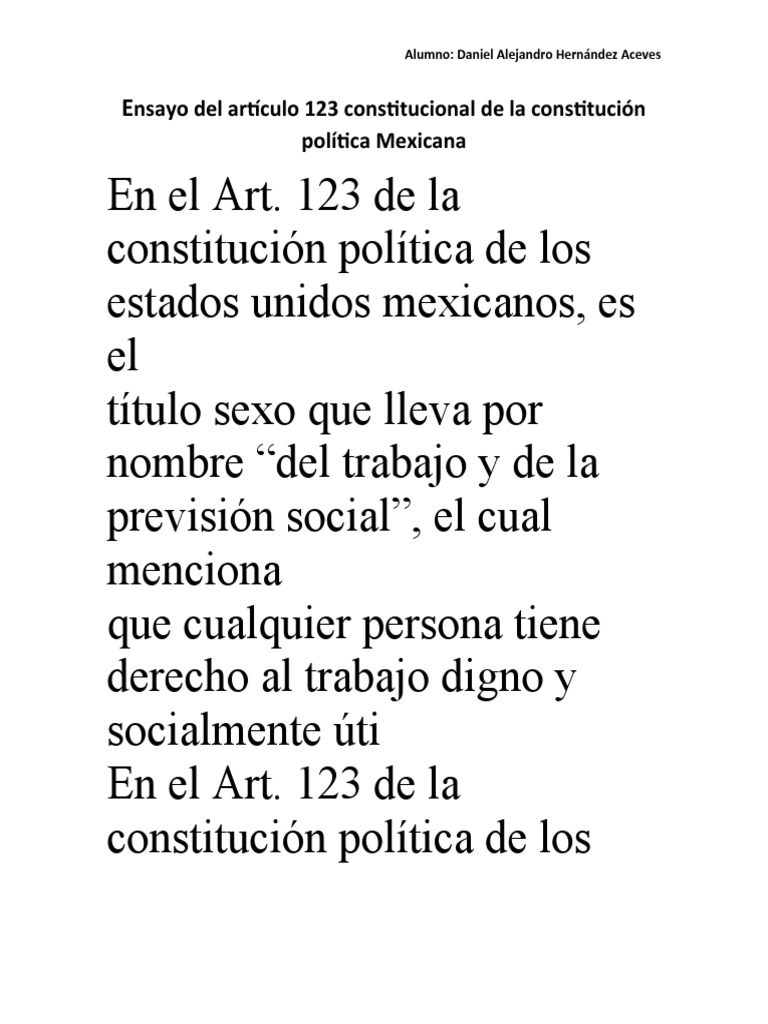 Alumno: Daniel Alejandro Hernández Aceves

Ensayo del artículo 123 constitucional de la constitución política Mexicana

En el Art. 123 de la constitución política de los estados unidos mexicanos, es el
título sexo que lleva por nombre “del trabajo y de la previsión social”, el cual menciona
que cualquier persona tiene derecho al trabajo digno y socialmente úti
En el Art. 123 de la constitución política de los